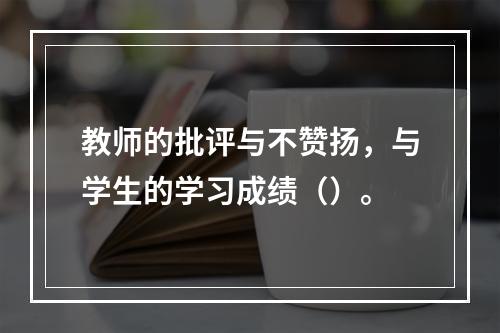 教师的批评与不赞扬，与学生的学习成绩（）。